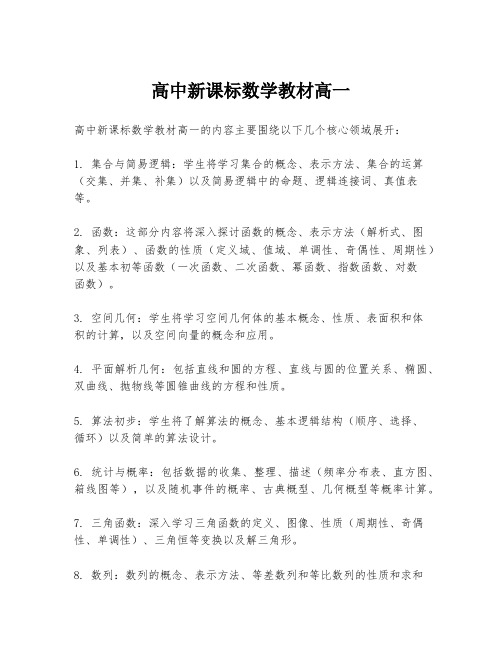 高中新课标数学教材高一

高中新课标数学教材高一的内容主要围绕以下几个核心领域展开：

1. 集合与简易逻辑：学生将学习集合的概念、表示方法、集合的运算（交集、并集、补集）以及简易逻辑中的命题、逻辑连接词、真值表等。

2. 函数：这部分内容将深入探讨函数的概念、表示方法（解析式、图象、列表）、函数的性质（定义域、值域、单调性、奇偶性、周期性）以及基本初等函数（一次函数、二次函数、幂函数、指数函数、对数函数）。

3. 空间几何：学生将学习空间几何体的基本概念、性质、表面积和体积的计算，以及空间向量的概念和应用。

4. 平面解析几何：包括直线和圆的方程、直线与圆的位置关系、椭圆、双曲线、抛物线等圆锥曲线的方程和性质。

5. 算法初步：学生将了解算法的概念、基本逻辑结构（顺序、选择、循环）以及简单的算法设计。

6. 统计与概率：包括数据的收集、整理、描述（频率分布表、直方图、箱线图等），以及随机事件的概率、古典概型、几何概型等概率计算。

7. 三角函数：深入学习三角函数的定义、图像、性质（周期性、奇偶性、单调性）、三角恒等变换以及解三角形。

8. 数列：数列的概念、表示方法、等差数列和等比数列的性质和求和